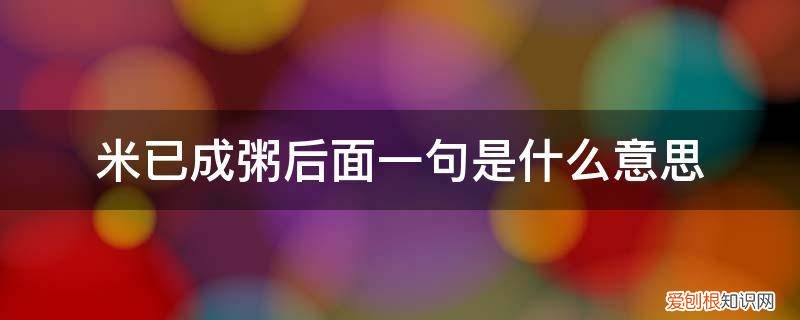 米已成粥后面一句是什么意思

爱创根知识网